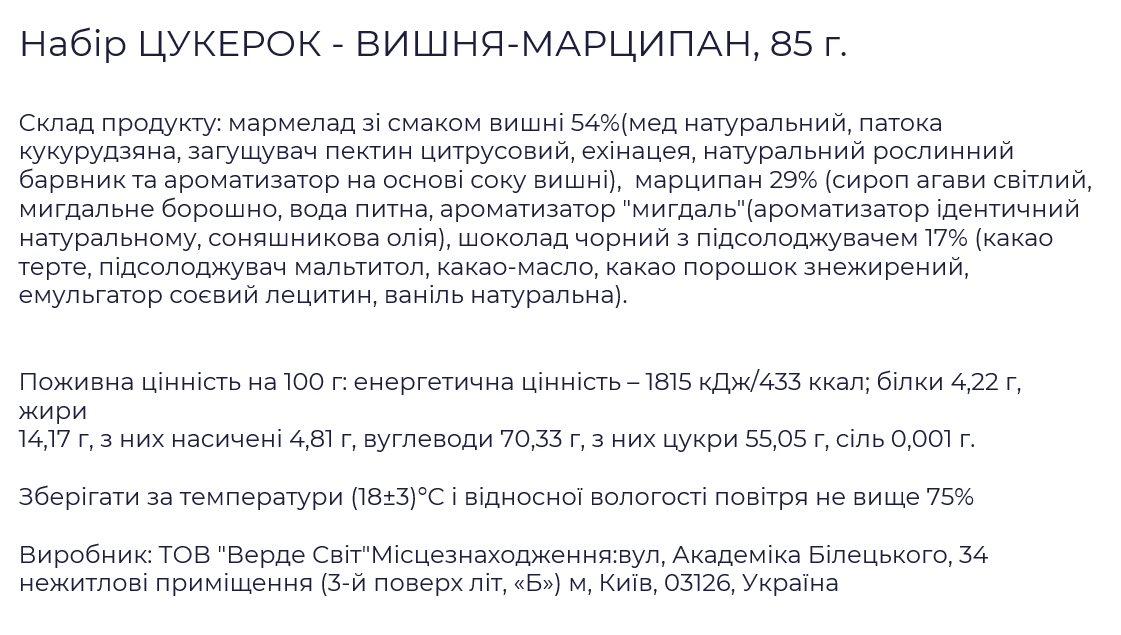 Набір ЦУКЕРОК - ВИШНЯ-МАРЦИПАН, 85 г.

Склад продукту: мармелад зі смаком вишні 54%(мед натуральний, патока кукурудзяна, загущувач пектин цитрусовий, ехінацея, натуральний рослинний барвник та ароматизатор на основі соку вишні), марципан 29% (сироп агави світлий, мигдальне борошно, вода питна, ароматизатор "мигдаль"(ароматизатор ідентичний натуральному, соняшникова олія), шоколад чорний з підсолоджувачем 17% (какао терте, підсолоджувач мальтитол, какао-масло, какао порошок знежирений, емульгатор соєвий лецитин, ваніль натуральна).

Поживна цінність на 100 г: енергетична цінність – 1815 кДж/433 ккал; білки 4,22 г, жири

14,17 г, з них насичені 4,81 г, вуглеводи 70,33 г, з них цукри 55,05 г, сіль 0,001 г.

Зберігати за температури (18±3)°С і відносної вологості повітря не вище 75%

Виробник: ТОВ "Верде Світ"Місцезнаходження:вул, Академіка Білецького, 34 нежитлові приміщення (3-й поверх літ, «Б») м, Київ, 03126, Україна